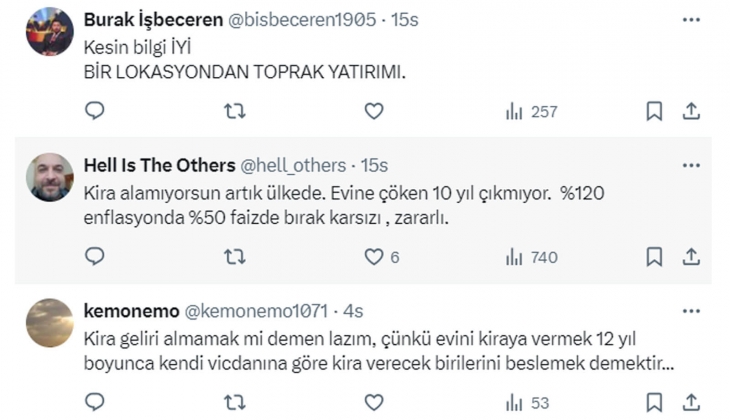 Burak İşbeceren @bisbeceren1905 · 15s
Kesin bilgi İYİ
BİR LOKASYONDAN TOPRAK YATIRIMI.

257

Hell Is The Others @hell_others · 15s
Kira alamıyorsun artık ülkede. Evine çöken 10 yıl çıkmıyor. %120 enflasyonda %50 faizde bırak karsızı , zararlı.

6 740

kemonemo @kemonemo1071 · 4s
Kira geliri almamak mi demen lazım, çünkü evini kiraya vermek 12 yıl boyunca kendi vicdanına göre kira verecek birilerini beslemek demektir...

53